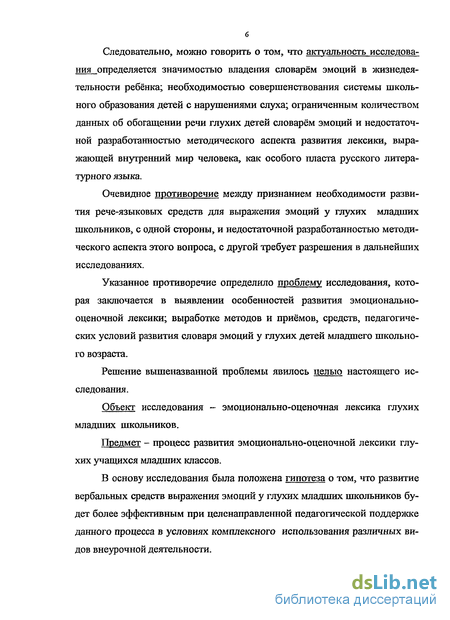 6

Следовательно, можно говорить о том, что актуальность исследования определяется значимостью владения словарём эмоций в жизнедеятельности ребёнка; необходимостью совершенствования системы школьного образования детей с нарушениями слуха; ограниченным количеством данных об обогащении речи глухих детей словарём эмоций и недостаточной разработанностью методического аспекта развития лексики, выражающей внутренний мир человека, как особого пласта русского литературного языка.

Очевидное противоречие между признанием необходимости развития рече-языковых средств для выражения эмоций у глухих младших школьников, с одной стороны, и недостаточной разработанностью методического аспекта этого вопроса, с другой требует разрешения в дальнейших исследованиях.

Указанное противоречие определило проблему исследования, которая заключается в выявлении особенностей развития эмоционально-оценочной лексики; выработке методов и приёмов, средств, педагогических условий развития словаря эмоций у глухих детей младшего школьного возраста.

Решение вышеназванной проблемы явилось целью настоящего исследования.

Объект исследования – эмоционально-оценочная лексика глухих младших школьников.

Предмет – процесс развития эмоционально-оценочной лексики глухих учащихся младших классов.

В основу исследования была положена гипотеза о том, что развитие вербальных средств выражения эмоций у глухих младших школьников будет более эффективным при целенаправленной педагогической поддержке данного процесса в условиях комплексного использования различных видов внеурочной деятельности.

dsLib.net
библиотека диссертаций